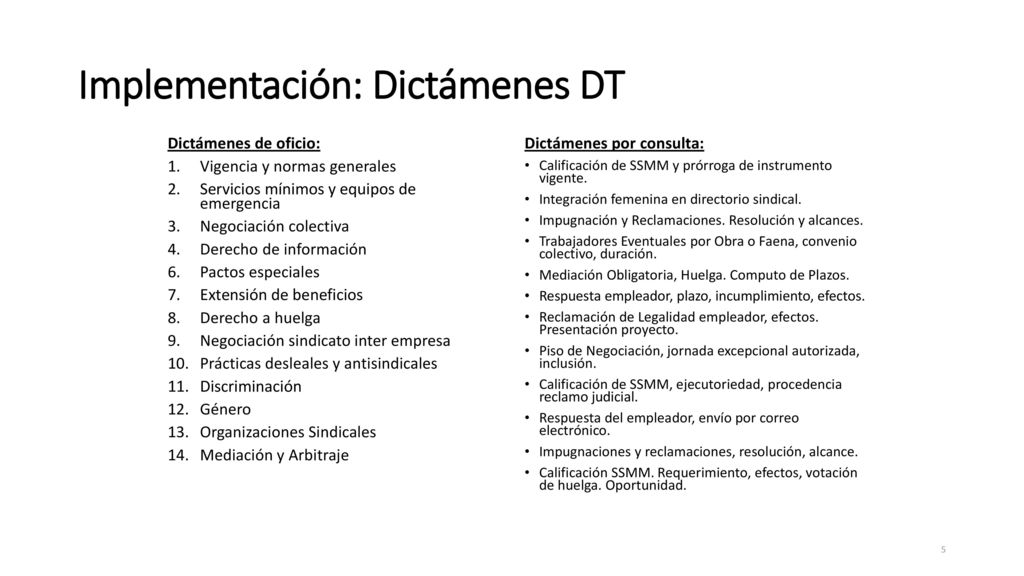 Implementación: Dictámenes DT

Dictámenes de oficio:
1. Vigencia y normas generales
2. Servicios mínimos y equipos de emergencia
3. Negociación colectiva
4. Derecho de información
6. Pactos especiales
7. Extensión de beneficios
8. Derecho a huelga
9. Negociación sindicato inter empresa
10. Prácticas desleales y antisindicales
11. Discriminación
12. Género
13. Organizaciones Sindicales
14. Mediación y Arbitraje

Dictámenes por consulta:
• Calificación de SSMM y prórroga de instrumento vigente.
• Integración femenina en directorio sindical.
• Impugnación y Reclamaciones. Resolución y alcances.
• Trabajadores Eventuales por Obra o Faena, convenio colectivo, duración.
• Mediación Obligatoria, Huelga. Computo de Plazos.
• Respuesta empleador, plazo, incumplimiento, efectos.
• Reclamación de Legalidad empleador, efectos. Presentación proyecto.
• Piso de Negociación, jornada excepcional autorizada, inclusión.
• Calificación de SSMM, ejecutoriedad, procedencia reclamo judicial.
• Respuesta del empleador, envío por correo electrónico.
• Impugnaciones y reclamaciones, resolución, alcance.
• Calificación SSMM. Requerimiento, efectos, votación de huelga. Oportunidad.

5